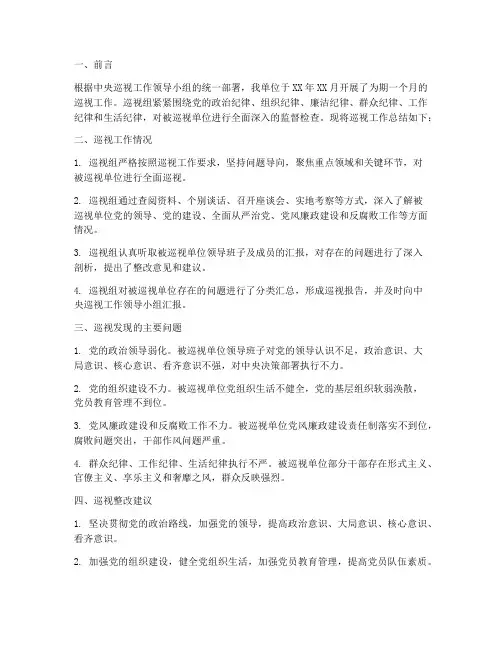 一、前言

根据中央巡视工作领导小组的统一部署，我单位于 XX 年 XX 月开展了为期一个月的巡视工作。巡视组紧紧围绕党的政治纪律、组织纪律、廉洁纪律、群众纪律、工作纪律和生活纪律，对被巡视单位进行全面深入的监督检查。现将巡视工作总结如下：

二、巡视工作情况

1. 巡视组严格按照巡视工作要求，坚持问题导向，聚焦重点领域和关键环节，对被巡视单位进行全面巡视。

2. 巡视组通过查阅资料、个别谈话、召开座谈会、实地考察等方式，深入了解被巡视单位党的领导、党的建设、全面从严治党、党风廉政建设和反腐败工作等方面情况。

3. 巡视组认真听取被巡视单位领导班子及成员的汇报，对存在的问题进行了深入剖析，提出了整改意见和建议。

4. 巡视组对被巡视单位存在的问题进行了分类汇总，形成巡视报告，并及时向中央巡视工作领导小组汇报。

三、巡视发现的主要问题

1. 党的政治领导弱化。被巡视单位领导班子对党的领导认识不足，政治意识、大局意识、核心意识、看齐意识不强，对中央决策部署执行不力。

2. 党的组织建设不力。被巡视单位党组织生活不健全，党的基层组织软弱涣散，党员教育管理不到位。

3. 党风廉政建设和反腐败工作不力。被巡视单位党风廉政建设责任制落实不到位，腐败问题突出，干部作风问题严重。

4. 群众纪律、工作纪律、生活纪律执行不严。被巡视单位部分干部存在形式主义、官僚主义、享乐主义和奢靡之风，群众反映强烈。

四、巡视整改建议

1. 坚决贯彻党的政治路线，加强党的领导，提高政治意识、大局意识、核心意识、看齐意识。

2. 加强党的组织建设，健全党组织生活，加强党员教育管理，提高党员队伍素质。